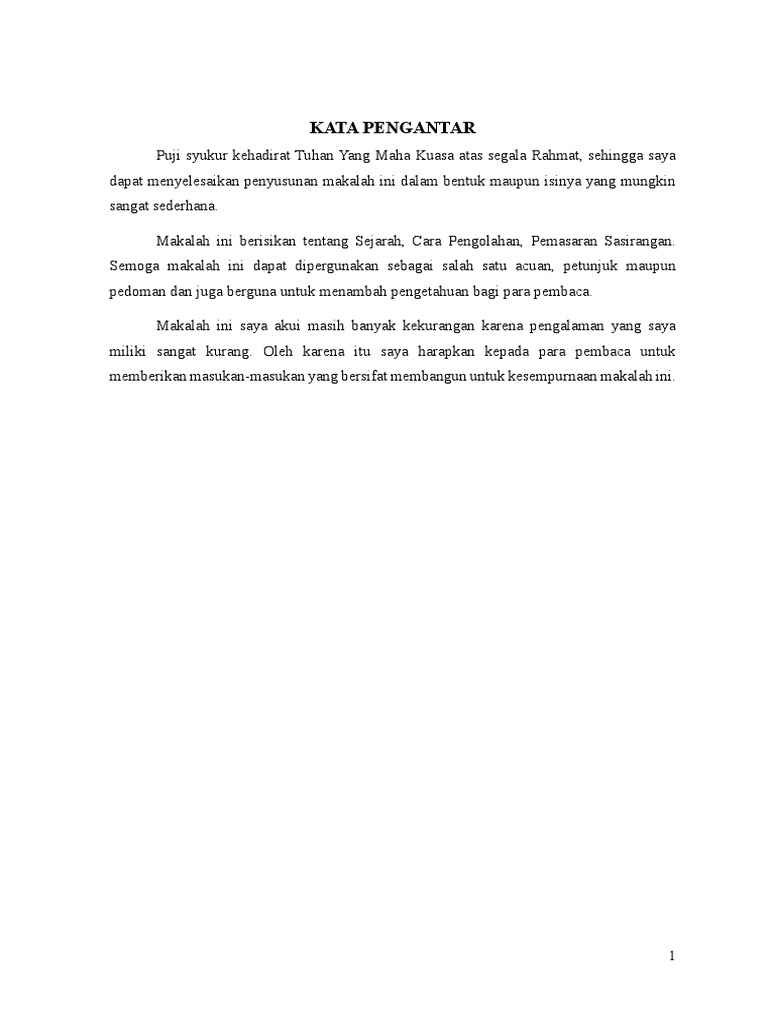 KATA PENGANTAR

Puji syukur kehadirat Tuhan Yang Maha Kuasa atas segala Rahmat, sehingga saya dapat menyelesaikan penyusunan makalah ini dalam bentuk maupun isinya yang mungkin sangat sederhana.

Makalah ini berisikan tentang Sejarah, Cara Pengolahan, Pemasaran Sasirangan. Semoga makalah ini dapat dipergunakan sebagai salah satu acuan, petunjuk maupun pedoman dan juga berguna untuk menambah pengetahuan bagi para pembaca.

Makalah ini saya akui masih banyak kekurangan karena pengalaman yang saya miliki sangat kurang. Oleh karena itu saya harapkan kepada para pembaca untuk memberikan masukan-masukan yang bersifat membangun untuk kesempurnaan makalah ini.

1